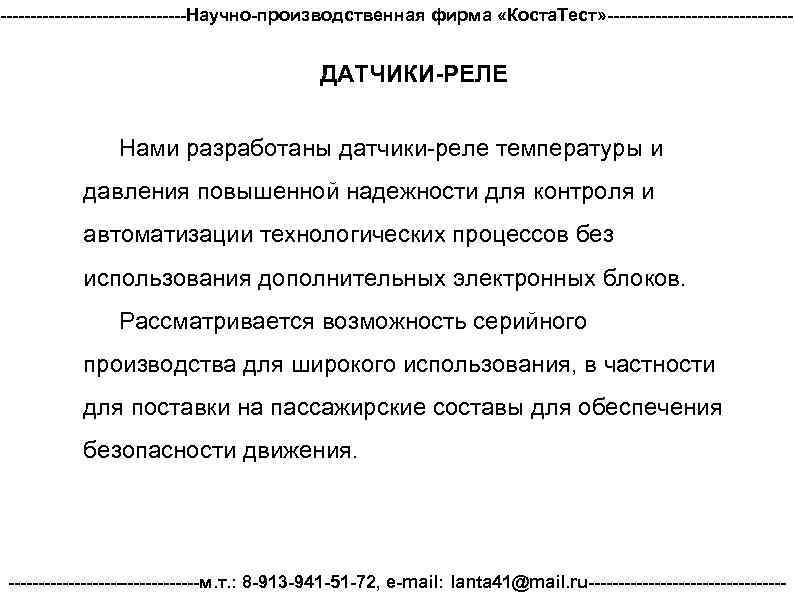 ------------------------------Научно-производственная фирма «КостаТест»------------------------------

ДАТЧИКИ-РЕЛЕ

Нами разработаны датчики-реле температуры и давления повышенной надежности для контроля и автоматизации технологических процессов без использования дополнительных электронных блоков.

Рассматривается возможность серийного производства для широкого использования, в частности для поставки на пассажирские составы для обеспечения безопасности движения.

------------------------------м.т.: 8-913-941-51-72, e-mail: lanta41@mail.ru------------------------------